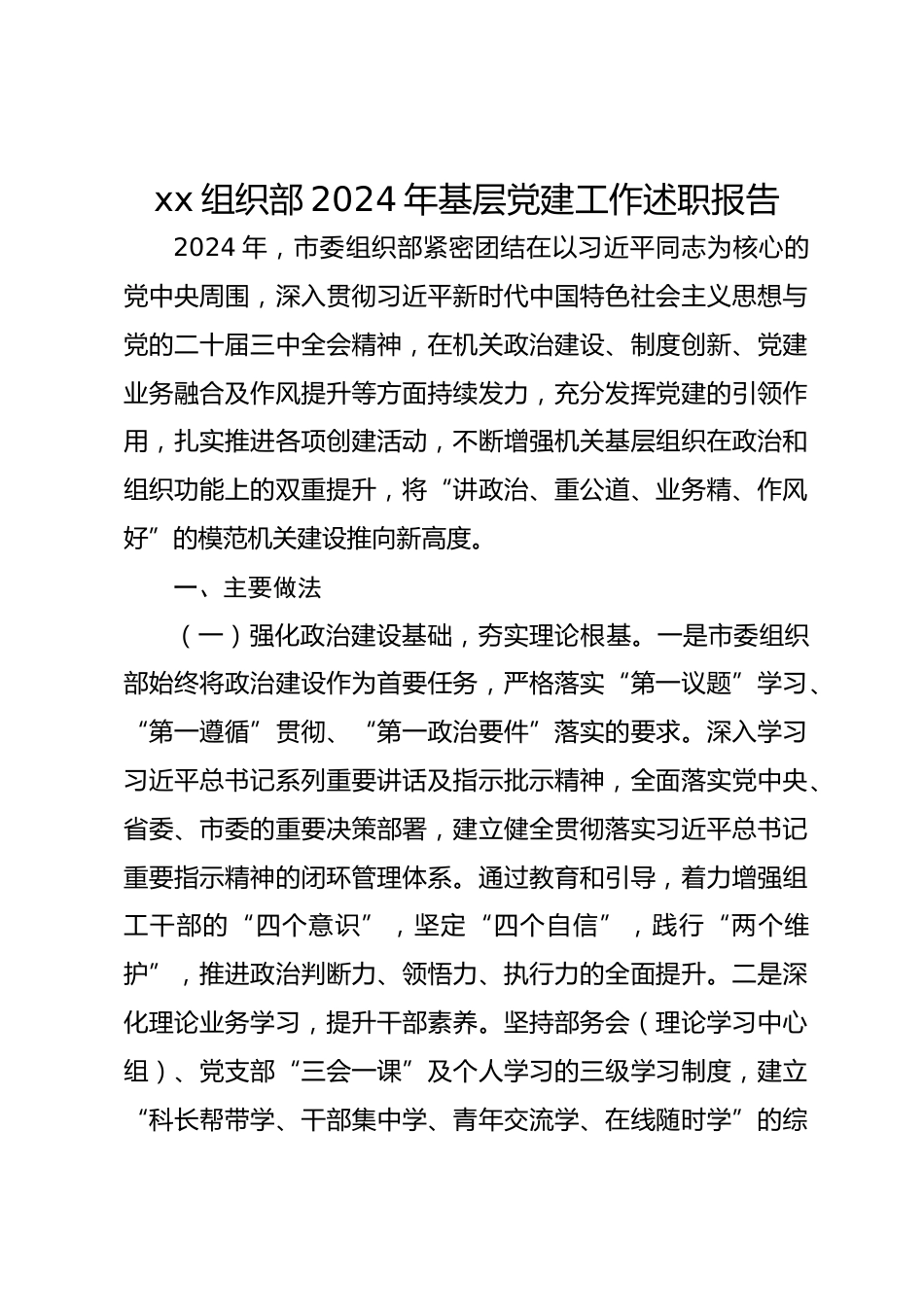 xx 组织部 2024 年基层党建工作述职报告

2024 年，市委组织部紧密团结在以习近平同志为核心的党中央周围，深入贯彻习近平新时代中国特色社会主义思想与党的二十届三中全会精神，在机关政治建设、制度创新、党建业务融合及作风提升等方面持续发力，充分发挥党建的引领作用，扎实推进各项创建活动，不断增强机关基层组织在政治和组织功能上的双重提升，将“讲政治、重公道、业务精、作风好”的模范机关建设推向新高度。

一、主要做法

（一）强化政治建设基础，夯实理论根基。一是市委组织部始终将政治建设作为首要任务，严格落实“第一议题”学习、“第一遵循”贯彻、“第一政治要件”落实的要求。深入学习习近平总书记系列重要讲话及指示批示精神，全面落实党中央、省委、市委的重要决策部署，建立健全贯彻落实习近平总书记重要指示精神的闭环管理体系。通过教育和引导，着力增强组工干部的“四个意识”，坚定“四个自信”，践行“两个维护”，推进政治判断力、领悟力、执行力的全面提升。二是深化理论业务学习，提升干部素养。坚持部务会（理论学习中心组）、党支部“三会一课”及个人学习的三级学习制度，建立“科长帮带学、干部集中学、青年交流学、在线随时学”的综